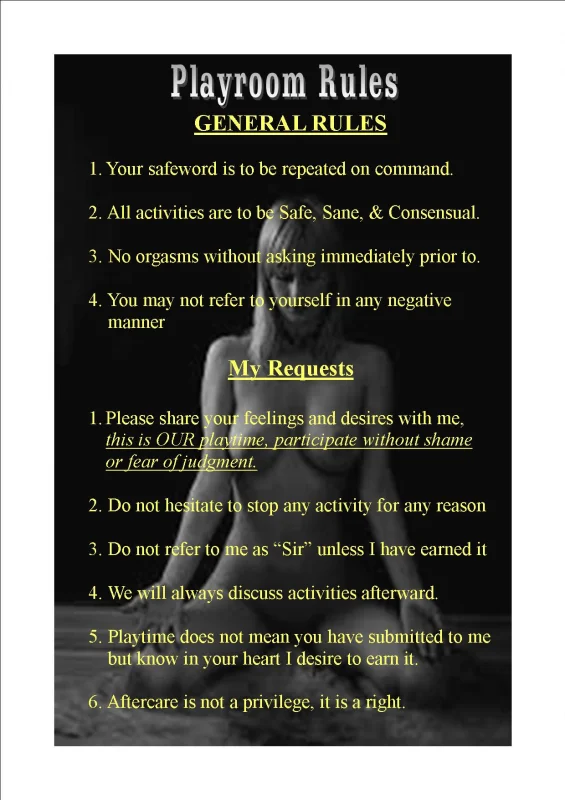 Playroom Rules

GENERAL RULES

1. Your safeword is to be repeated on command.

2. All activities are to be Safe, Sane, & Consensual.

3. No orgasms without asking immediately prior to.

4. You may not refer to yourself in any negative manner

My Requests

1. Please share your feelings and desires with me, this is OUR playtime, participate without shame or fear of judgment.

2. Do not hesitate to stop any activity for any reason

3. Do not refer to me as "Sir" unless I have earned it

4. We will always discuss activities afterward.

5. Playtime does not mean you have submitted to me but know in your heart I desire to earn it.

6. Aftercare is not a privilege, it is a right.